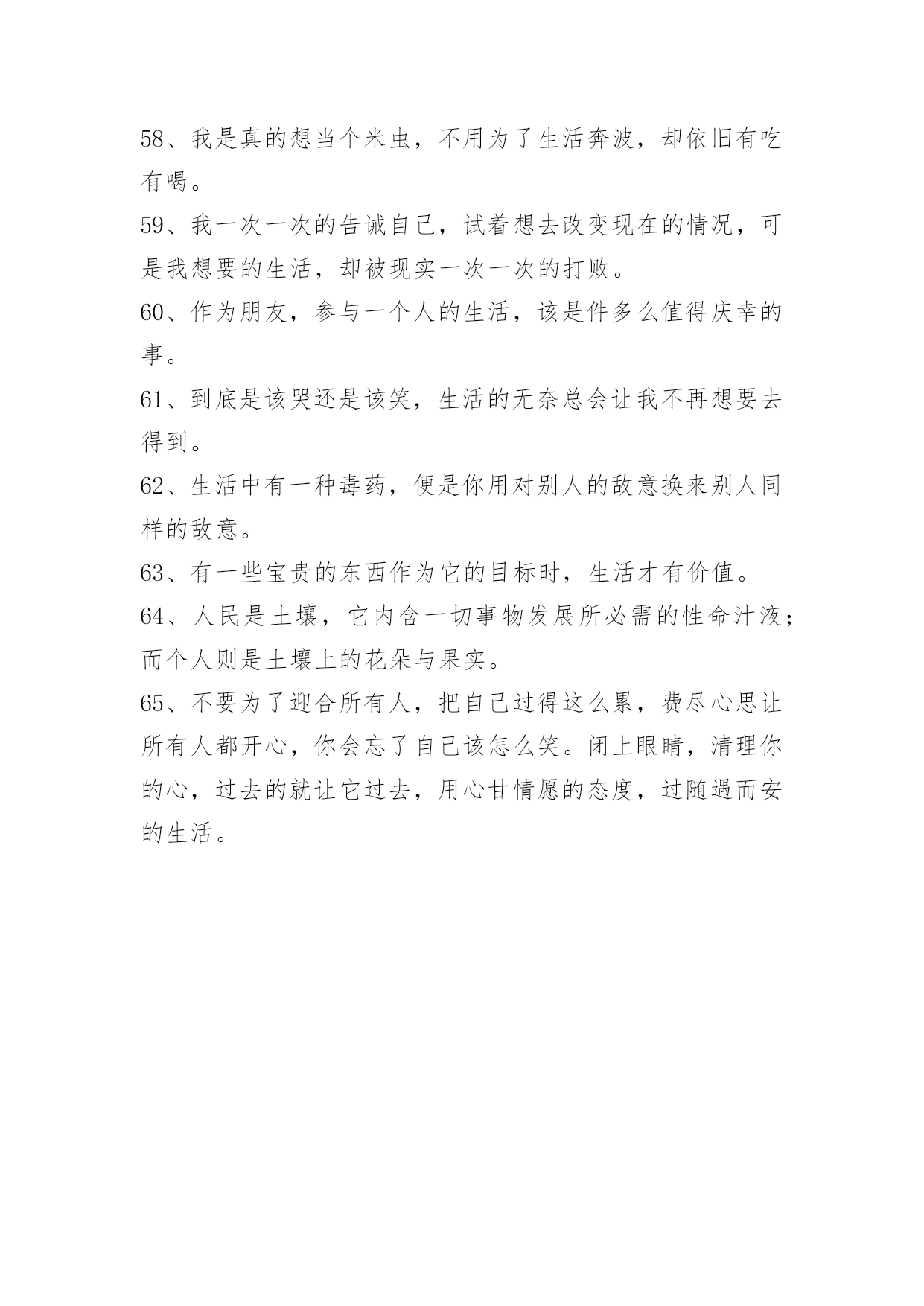 58、我是真的想当个米虫，不用为了生活奔波，却依旧有吃有喝。

59、我一次一次的告诫自己，试着想去改变现在的情况，可是我想要的生活，却被现实一次一次的打败。

60、作为朋友，参与一个人的生活，该是件多么值得庆幸的事。

61、到底是该哭还是该笑，生活的无奈总会让我不再想要去得到。

62、生活中有一种毒药，便是你用对别人的敌意换来别人同样的敌意。

63、有一些宝贵的东西作为它的目标时，生活才有价值。

64、人民是土壤，它内含一切事物发展所必需的性命汁液；而个人则是土壤上的花朵与果实。

65、不要为了迎合所有人，把自己过得这么累，费尽心思让所有人都开心，你会忘了自己该怎么笑。闭上眼睛，清理你的心，过去的就让它过去，用心甘情愿的态度，过随遇而安的生活。